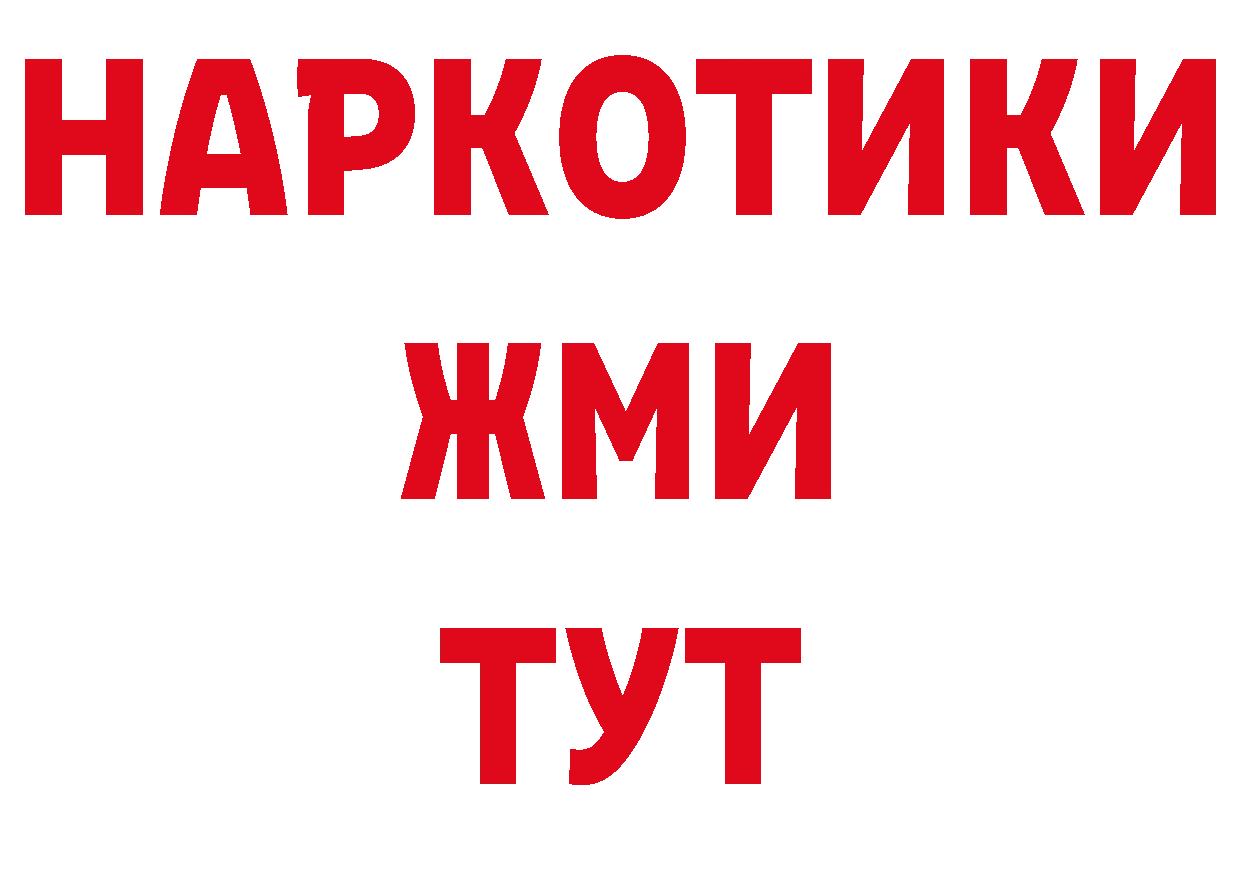 НАРКОТИКИ
ЖМИ
ТУТ